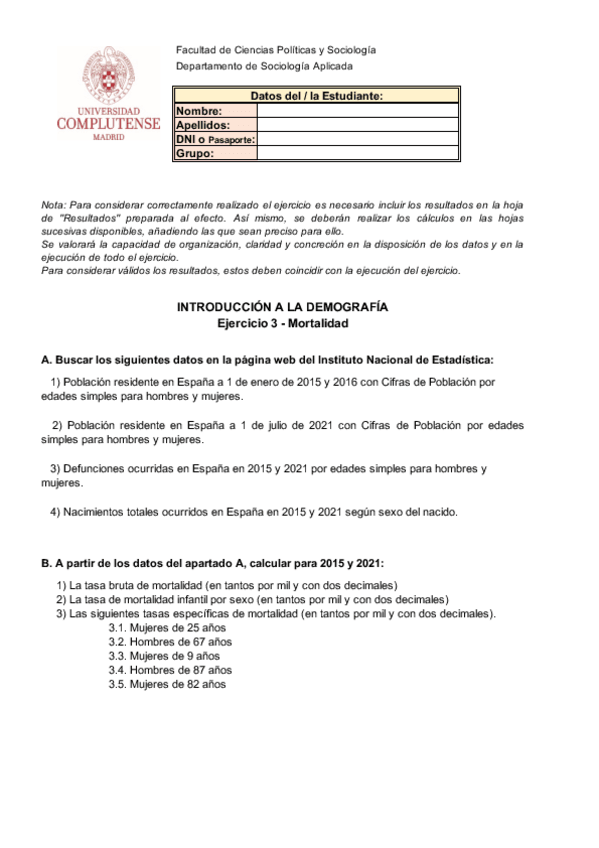 UNIVERSIDAD COMPLUTENSE MADRID

Facultad de Ciencias Políticas y Sociología
Departamento de Sociología Aplicada

| Datos del / la Estudiante: | |
|---|---|
| Nombre: | |
| Apellidos: | |
| DNI o Pasaporte: | |
| Grupo: | |

Nota: Para considerar correctamente realizado el ejercicio es necesario incluir los resultados en la hoja de "Resultados" preparada al efecto. Así mismo, se deberán realizar los cálculos en las hojas sucesivas disponibles, añadiendo las que sean preciso para ello.
Se valorará la capacidad de organización, claridad y concreción en la disposición de los datos y en la ejecución de todo el ejercicio.
Para considerar válidos los resultados, estos deben coincidir con la ejecución del ejercicio.

INTRODUCCIÓN A LA DEMOGRAFÍA
Ejercicio 3 - Mortalidad

A. Buscar los siguientes datos en la página web del Instituto Nacional de Estadística:

1) Población residente en España a 1 de enero de 2015 y 2016 con Cifras de Población por edades simples para hombres y mujeres.

2) Población residente en España a 1 de julio de 2021 con Cifras de Población por edades simples para hombres y mujeres.

3) Defunciones ocurridas en España en 2015 y 2021 por edades simples para hombres y mujeres.

4) Nacimientos totales ocurridos en España en 2015 y 2021 según sexo del nacido.

B. A partir de los datos del apartado A, calcular para 2015 y 2021:

1) La tasa bruta de mortalidad (en tantos por mil y con dos decimales)
2) La tasa de mortalidad infantil por sexo (en tantos por mil y con dos decimales)
3) Las siguientes tasas específicas de mortalidad (en tantos por mil y con dos decimales).
3.1. Mujeres de 25 años
3.2. Hombres de 67 años
3.3. Mujeres de 9 años
3.4. Hombres de 87 años
3.5. Mujeres de 82 años